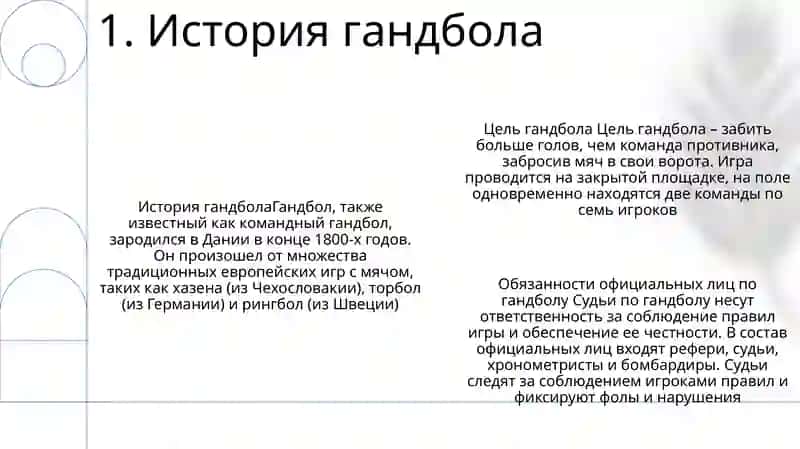 1. История гандбола

История гандболаГандбол, также известный как командный гандбол, зародился в Дании в конце 1800-х годов. Он произошел от множества традиционных европейских игр с мячом, таких как хазена (из Чехословакии), торбол (из Германии) и рингбол (из Швеции)

Цель гандбола Цель гандбола – забить больше голов, чем команда противника, забросив мяч в свои ворота. Игра проводится на закрытой площадке, на поле одновременно находятся две команды по семь игроков

Обязанности официальных лиц по гандболу Судьи по гандболу несут ответственность за соблюдение правил игры и обеспечение ее честности. В состав официальных лиц входят рефери, судьи, хронометристы и бомбардиры. Судьи следят за соблюдением игроками правил и фиксируют фолы и нарушения